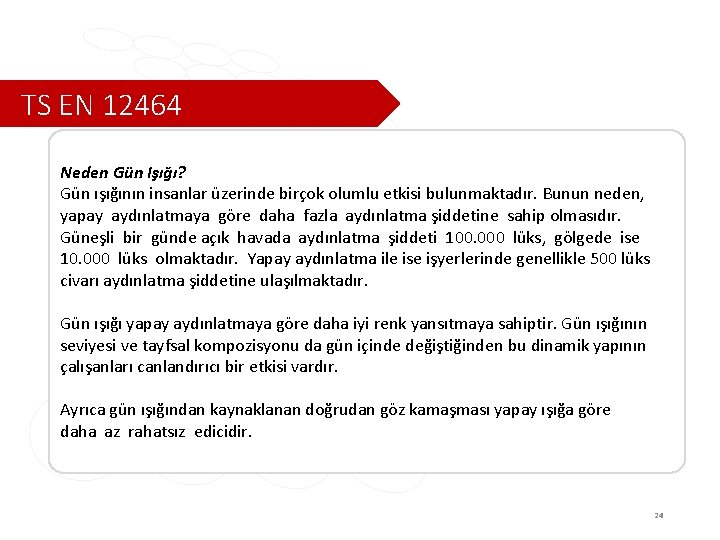 TS EN 12464

Neden Gün Işığı?
Gün ışığının insanlar üzerinde birçok olumlu etkisi bulunmaktadır. Bunun neden, yapay aydınlatmaya göre daha fazla aydınlatma şiddetine sahip olmasıdır. Güneşli bir günde açık havada aydınlatma şiddeti 100.000 lüks, gölgede ise 10.000 lüks olmaktadır. Yapay aydınlatma ile ise işyerlerinde genellikle 500 lüks civarı aydınlatma şiddetine ulaşılmaktadır.

Gün ışığı yapay aydınlatmaya göre daha iyi renk yansıtmaya sahiptir. Gün ışığının seviyesi ve tayfsal kompozisyonu da gün içinde değiştiğinden bu dinamik yapının çalışanları canlandırıcı bir etkisi vardır.

Ayrıca gün ışığından kaynaklanan doğrudan göz kamaşması yapay ışığa göre daha az rahatsız edicidir.

24